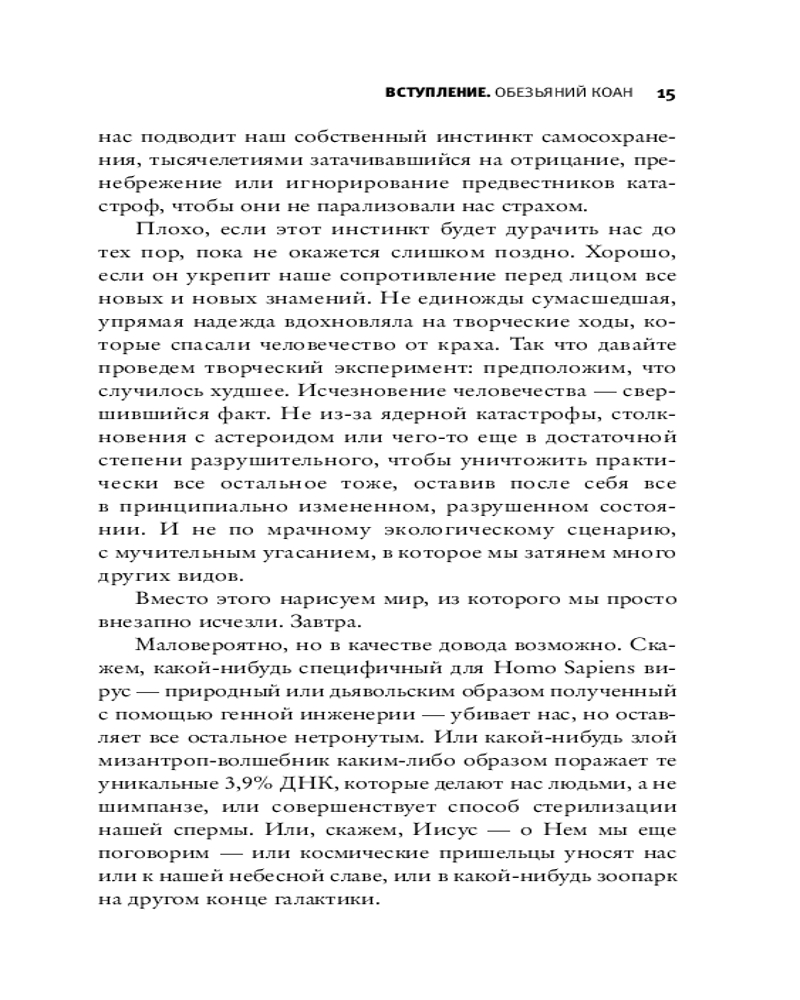 ВСТУПЛЕНИЕ. ОБЕЗЬЯНИЙ КОАН 15

нас подводит наш собственный инстинкт самосохранения, тысячелетиями затачивавшийся на отрицание, пренебрежение или игнорирование предвестников катастроф, чтобы они не парализовали нас страхом.

Плохо, если этот инстинкт будет дурачить нас до тех пор, пока не окажется слишком поздно. Хорошо, если он укрепит наше сопротивление перед лицом все новых и новых знамений. Не единожды сумасшедшая, упрямая надежда вдохновляла на творческие ходы, которые спасали человечество от краха. Так что давайте проведем творческий эксперимент: предположим, что случилось худшее. Исчезновение человечества — свершившийся факт. Не из-за ядерной катастрофы, столкновения с астероидом или чего-то еще в достаточной степени разрушительного, чтобы уничтожить практически все остальное тоже, оставив после себя все в принципиально измененном, разрушенном состоянии. И не по мрачному экологическому сценарию, с мучительным угасанием, в которое мы затянем много других видов.

Вместо этого нарисуем мир, из которого мы просто внезапно исчезли. Завтра.

Маловероятно, но в качестве довода возможно. Скажем, какой-нибудь специфичный для Homo Sapiens вирус — природный или дьявольским образом полученный с помощью генной инженерии — убивает нас, но оставляет все остальное нетронутым. Или какой-нибудь злой мизантроп-волшебник каким-либо образом поражает те уникальные 3,9% ДНК, которые делают нас людьми, а не шимпанзе, или совершенствует способ стерилизации нашей спермы. Или, скажем, Иисус — о Нем мы еще поговорим — или космические пришельцы уносят нас или к нашей небесной славе, или в какой-нибудь зоопарк на другом конце галактики.